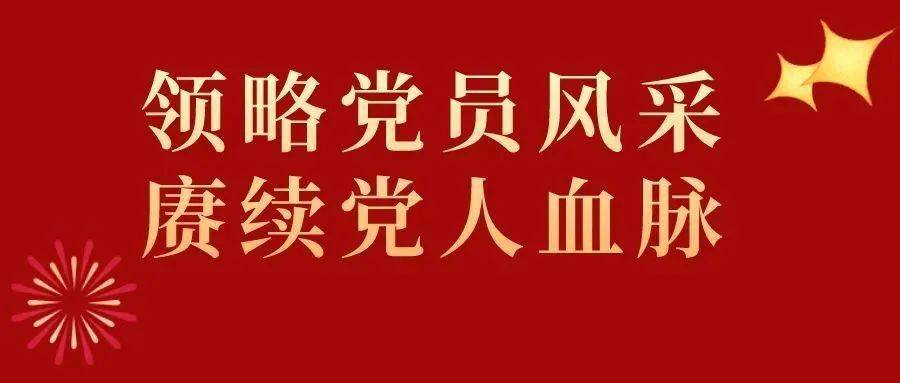 领略党员风采
赓续党人血脉